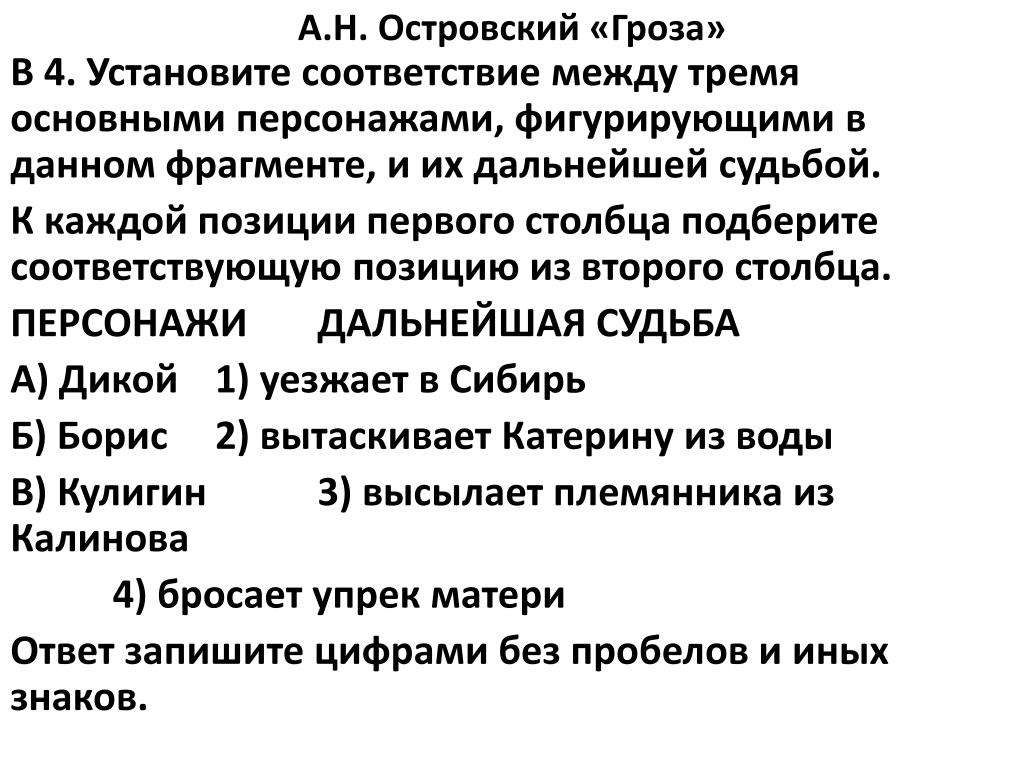 А.Н. Островский «Гроза»

В 4. Установите соответствие между тремя основными персонажами, фигурирующими в данном фрагменте, и их дальнейшей судьбой.

К каждой позиции первого столбца подберите соответствующую позицию из второго столбца.

ПЕРСОНАЖИ ДАЛЬНЕЙШАЯ СУДЬБА

А) Дикой 1) уезжает в Сибирь

Б) Борис 2) вытаскивает Катерину из воды

В) Кулигин 3) высылает племянника из Калинова

4) бросает упрек матери

Ответ запишите цифрами без пробелов и иных знаков.